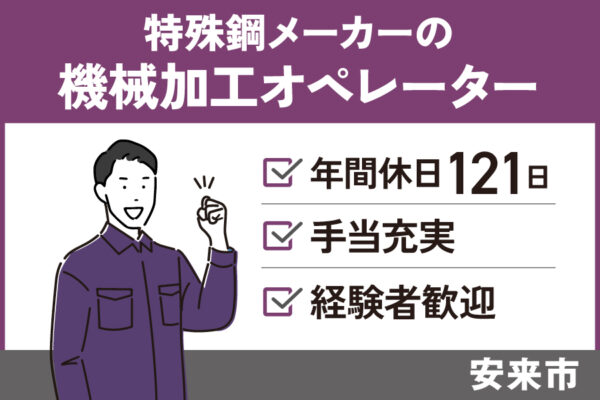 特殊鋼メーカーの
機械加工オペレーター

年間休日121日

手当充実

経験者歓迎

安来市